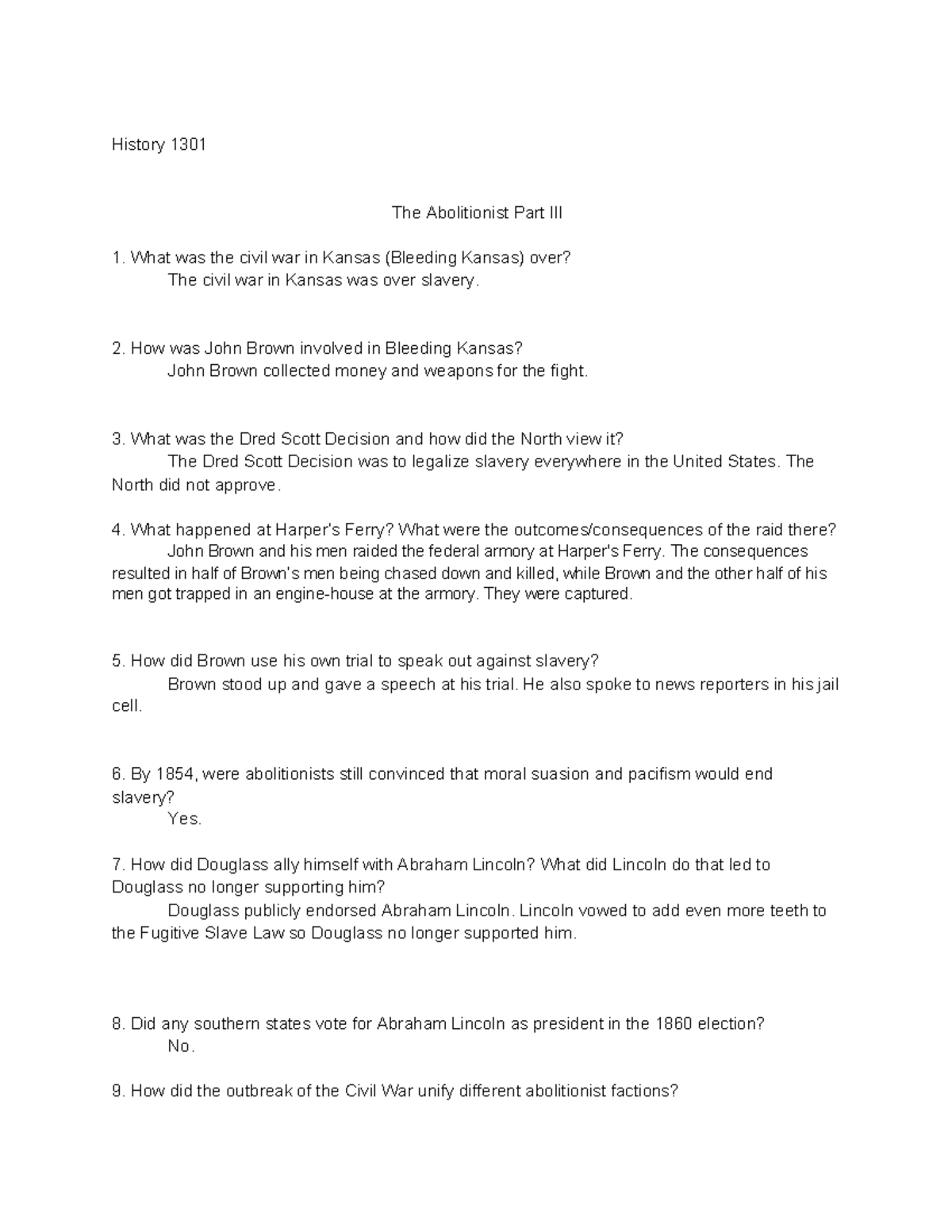 History 1301

The Abolitionist Part III

1. What was the civil war in Kansas (Bleeding Kansas) over?
The civil war in Kansas was over slavery.

2. How was John Brown involved in Bleeding Kansas?
John Brown collected money and weapons for the fight.

3. What was the Dred Scott Decision and how did the North view it?
The Dred Scott Decision was to legalize slavery everywhere in the United States. The North did not approve.

4. What happened at Harper's Ferry? What were the outcomes/consequences of the raid there?
John Brown and his men raided the federal armory at Harper's Ferry. The consequences resulted in half of Brown's men being chased down and killed, while Brown and the other half of his men got trapped in an engine-house at the armory. They were captured.

5. How did Brown use his own trial to speak out against slavery?
Brown stood up and gave a speech at his trial. He also spoke to news reporters in his jail cell.

6. By 1854, were abolitionists still convinced that moral suasion and pacifism would end slavery?
Yes.

7. How did Douglass ally himself with Abraham Lincoln? What did Lincoln do that led to Douglass no longer supporting him?
Douglass publicly endorsed Abraham Lincoln. Lincoln vowed to add even more teeth to the Fugitive Slave Law so Douglass no longer supported him.

8. Did any southern states vote for Abraham Lincoln as president in the 1860 election?
No.

9. How did the outbreak of the Civil War unify different abolitionist factions?